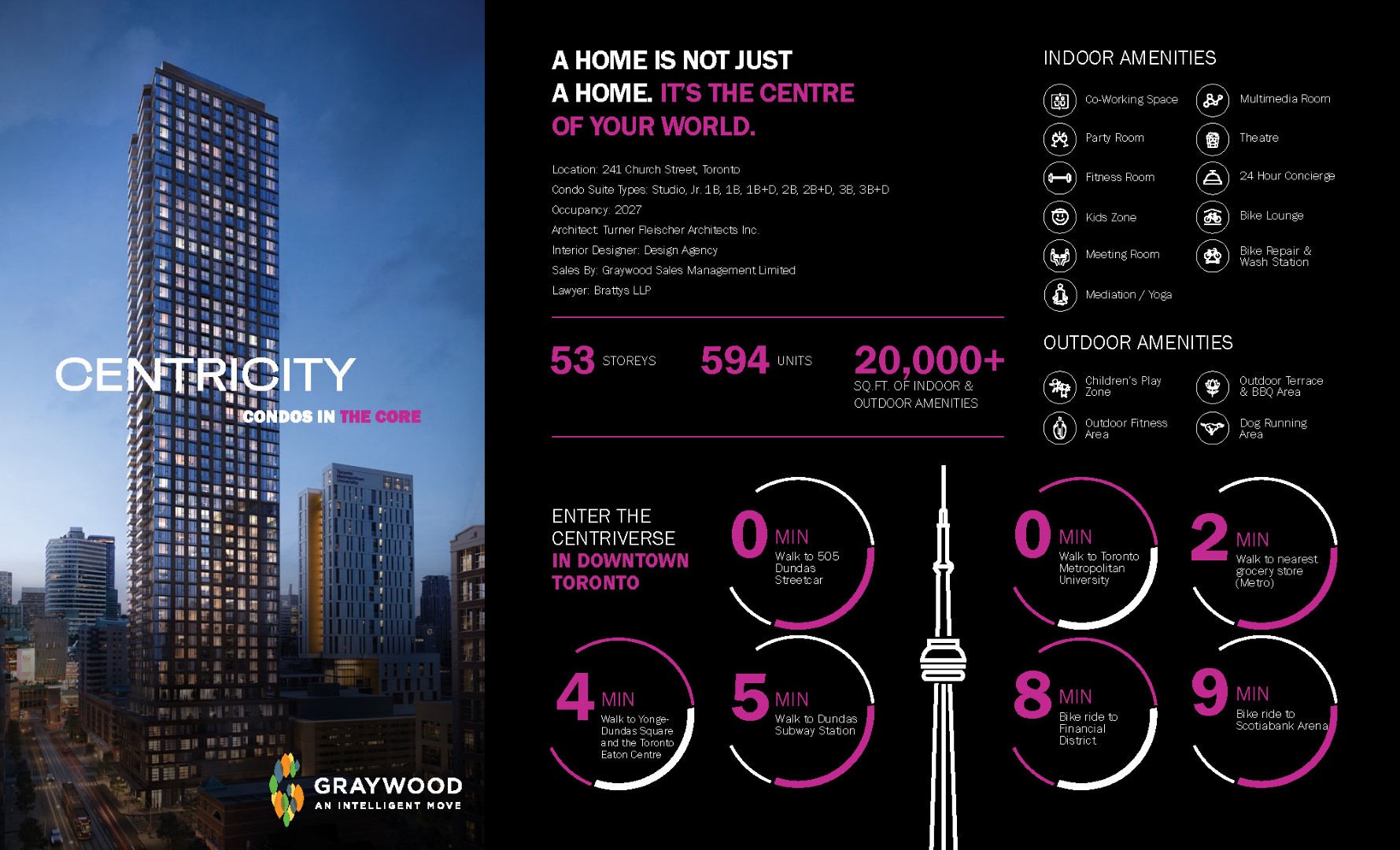 CENTRICITY

CONDOS IN THE CORE

GRAYWOOD
AN INTELLIGENT MOVE

A HOME IS NOT JUST
A HOME. IT'S THE CENTRE
OF YOUR WORLD.

Location: 241 Church Street, Toronto

Condo Suite Types: Studio, Jr. 1B, 1B, 1B+D, 2B, 2B+D, 3B, 3B+D

Occupancy: 2027

Architect: Turner Fleischer Architects Inc.

Interior Designer: Design Agency

Sales By: Graywood Sales Management Limited

Lawyer: Brattys LLP

53 STOREYS

594 UNITS

20,000+ SQ.FT. OF INDOOR & OUTDOOR AMENITIES

INDOOR AMENITIES

Co-Working Space
Party Room
Fitness Room
Kids Zone
Meeting Room
Mediation / Yoga

Multimedia Room
Theatre
24 Hour Concierge
Bike Lounge
Bike Repair & Wash Station

OUTDOOR AMENITIES

Children's Play Zone
Outdoor Fitness Area

Outdoor Terrace & BBQ Area
Dog Running Area

ENTER THE CENTRIVERSE IN DOWNTOWN TORONTO

0 MIN Walk to 505 Dundas Streetcar

0 MIN Walk to Toronto Metropolitan University

2 MIN Walk to nearest grocery store (Metro)

4 MIN Walk to Yonge-Dundas Square and the Toronto Eaton Centre

5 MIN Walk to Dundas Subway Station

8 MIN Bike ride to Financial District

9 MIN Bike ride to Scotiabank Arena